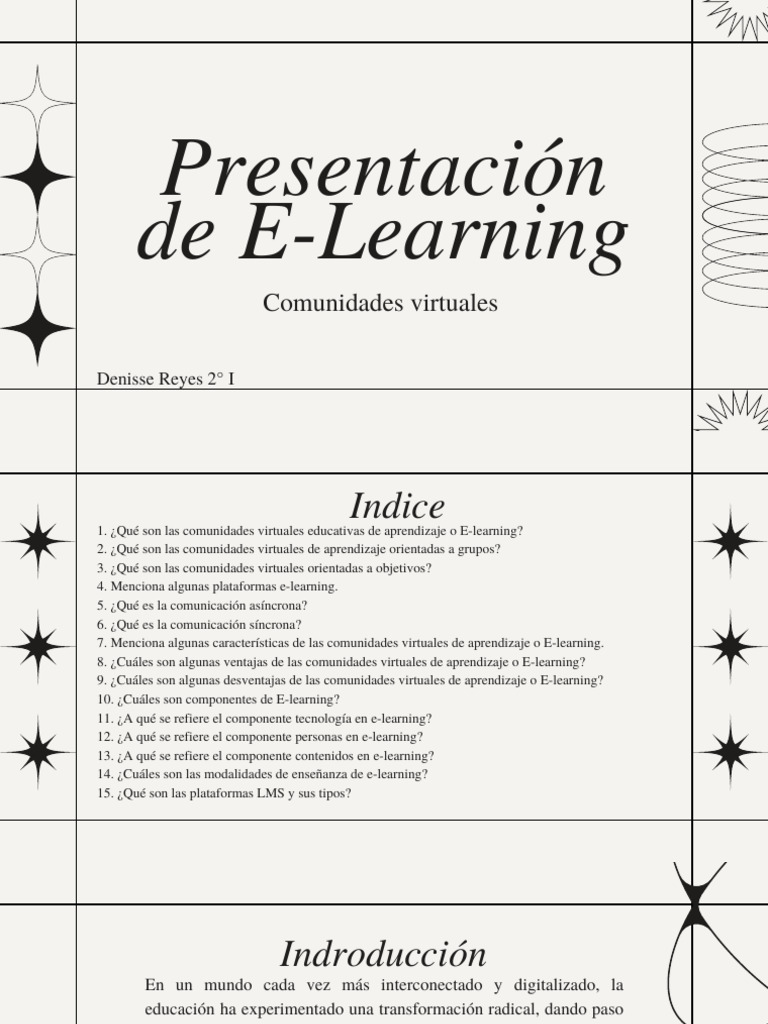 Presentación de E-Learning

Comunidades virtuales

Denisse Reyes 2° I

Indice

1. ¿Qué son las comunidades virtuales educativas de aprendizaje o E-learning?
2. ¿Qué son las comunidades virtuales de aprendizaje orientadas a grupos?
3. ¿Qué son las comunidades virtuales orientadas a objetivos?
4. Menciona algunas plataformas e-learning.
5. ¿Qué es la comunicación asíncrona?
6. ¿Qué es la comunicación síncrona?
7. Menciona algunas características de las comunidades virtuales de aprendizaje o E-learning.
8. ¿Cuáles son algunas ventajas de las comunidades virtuales de aprendizaje o E-learning?
9. ¿Cuáles son algunas desventajas de las comunidades virtuales de aprendizaje o E-learning?
10. ¿Cuáles son componentes de E-learning?
11. ¿A qué se refiere el componente tecnología en e-learning?
12. ¿A qué se refiere el componente personas en e-learning?
13. ¿A qué se refiere el componente contenidos en e-learning?
14. ¿Cuáles son las modalidades de enseñanza de e-learning?
15. ¿Qué son las plataformas LMS y sus tipos?

Indroducción

En un mundo cada vez más interconectado y digitalizado, la educación ha experimentado una transformación radical, dando paso